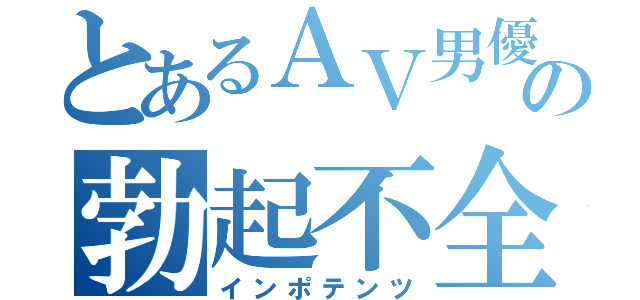 とあるＡＶ男優の
勃起不全
インポテンツ